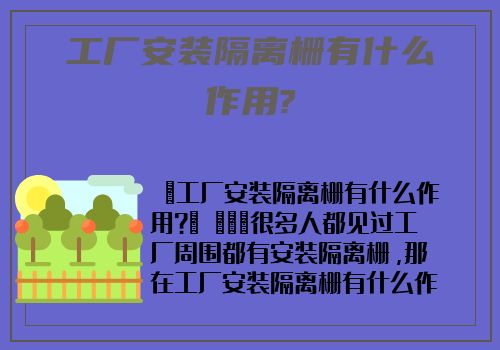 工厂安装隔离栅有什么作用?

工厂安装隔离栅有什么作用? 很多人都见过工厂周围都有安装隔离栅，那在工厂安装隔离栅有什么作